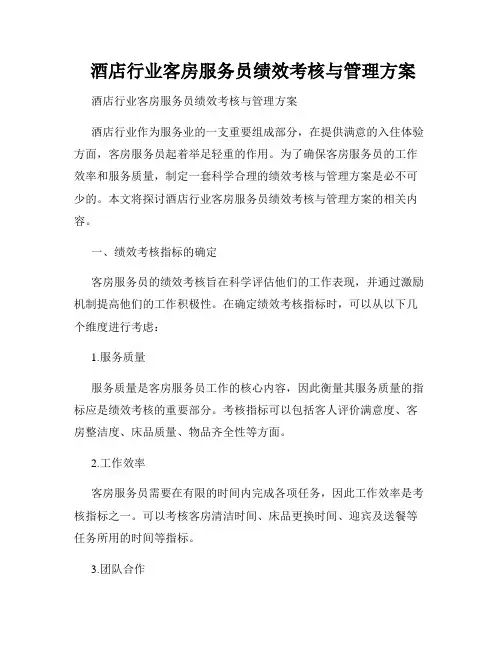 酒店行业客房服务员绩效考核与管理方案

酒店行业客房服务员绩效考核与管理方案

酒店行业作为服务业的一支重要组成部分，在提供满意的入住体验方面，客房服务员起着举足轻重的作用。为了确保客房服务员的工作效率和服务质量，制定一套科学合理的绩效考核与管理方案是必不可少的。本文将探讨酒店行业客房服务员绩效考核与管理方案的相关内容。

一、绩效考核指标的确定

客房服务员的绩效考核旨在科学评估他们的工作表现，并通过激励机制提高他们的工作积极性。在确定绩效考核指标时，可以从以下几个维度进行考虑：

1.服务质量

服务质量是客房服务员工作的核心内容，因此衡量其服务质量的指标应是绩效考核的重要部分。考核指标可以包括客人评价满意度、客房整洁度、床品质量、物品齐全性等方面。

2.工作效率

客房服务员需要在有限的时间内完成各项任务，因此工作效率是考核指标之一。可以考核客房清洁时间、床品更换时间、迎宾及送餐等任务所用的时间等指标。

3.团队合作